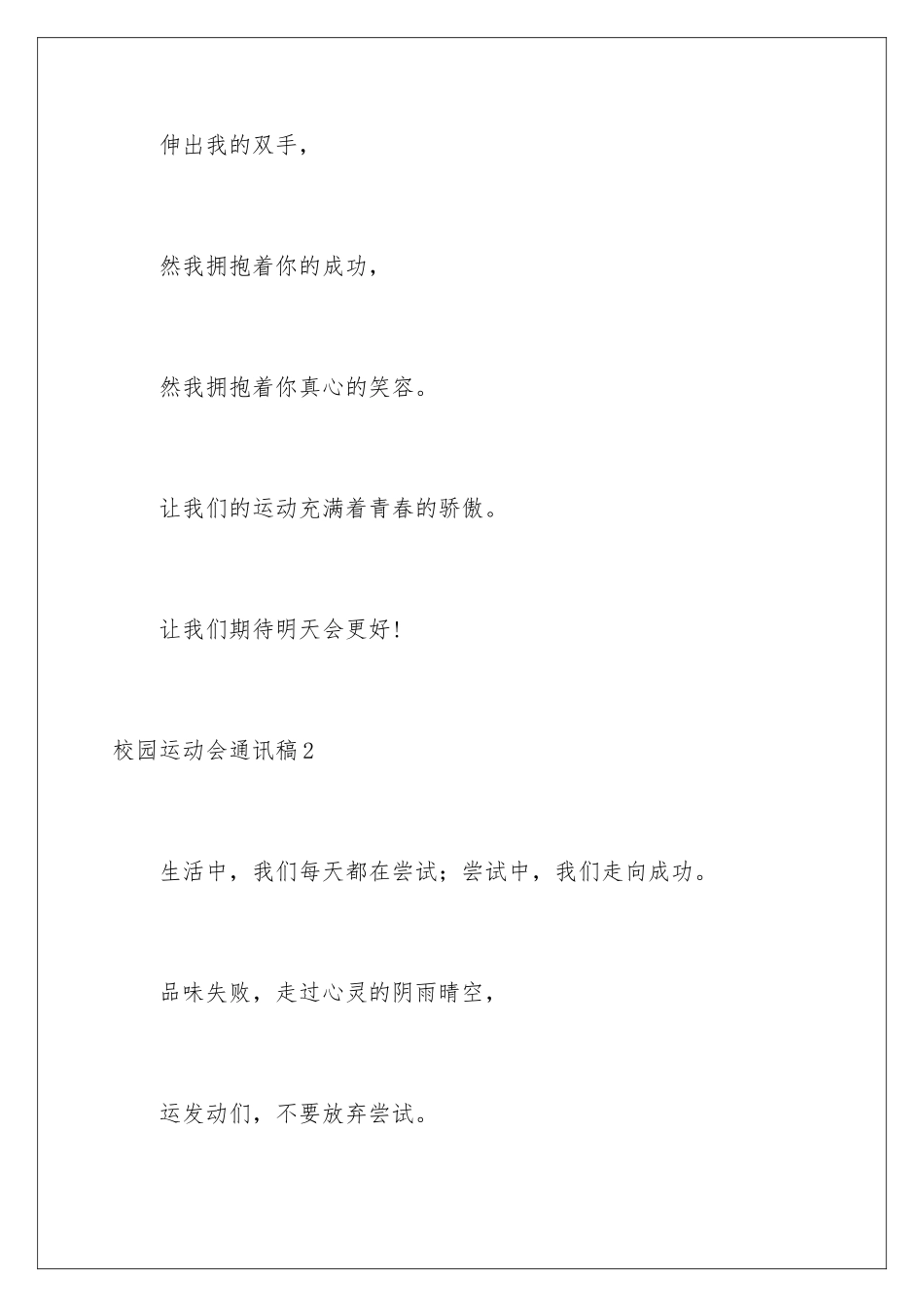 伸出我的双手，

然我拥抱着你的成功，

然我拥抱着你真心的笑容。

让我们的运动充满着青春的骄傲。

让我们期待明天会更好！

校园运动会通讯稿2

生活中，我们每天都在尝试；尝试中，我们走向成功。

品味失败，走过心灵的阴雨晴空，

运发动们，不要放弃尝试。